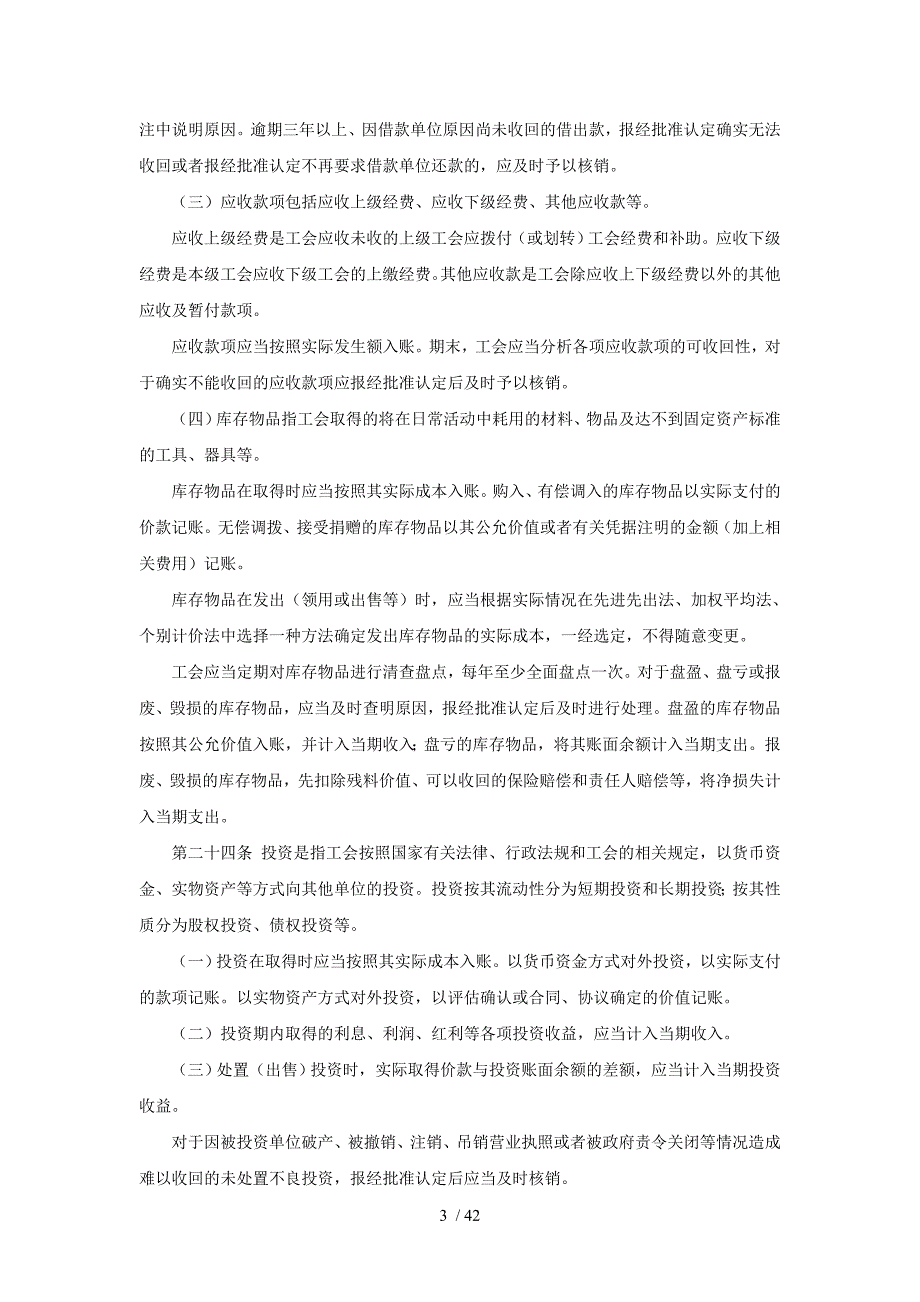 注中说明原因。逾期三年以上、因借款单位原因尚未收回的借出款，报经批准认定确实无法收回或者报经批准认定不再要求借款单位还款的，应及时予以核销。

（三）应收款项包括应收上级经费、应收下级经费、其他应收款等。

应收上级经费是工会应收未收的上级工会应拨付（或划转）工会经费和补助。应收下级经费是本级工会应收下级工会的上缴经费。其他应收款是工会除应收上下级经费以外的其他应收及暂付款项。

应收款项应当按照实际发生额入账。期末，工会应当分析各项应收款项的可收回性，对于确实不能收回的应收款项应报经批准认定后及时予以核销。

（四）库存物品指工会取得的将在日常活动中耗用的材料、物品及达不到固定资产标准的工具、器具等。

库存物品在取得时应当按照其实际成本入账。购入、有偿调入的库存物品以实际支付的价款记账。无偿调拨、接受捐赠的库存物品以其公允价值或者有关凭据注明的金额（加上相关费用）记账。

库存物品在发出（领用或出售等）时，应当根据实际情况在先进先出法、加权平均法、个别计价法中选择一种方法确定发出库存物品的实际成本，一经选定，不得随意变更。

工会应当定期对库存物品进行清查盘点，每年至少全面盘点一次。对于盘盈、盘亏或报废、毁损的库存物品，应当及时查明原因，报经批准认定后及时进行处理。盘盈的库存物品按照其公允价值入账，并计入当期收入；盘亏的库存物品，将其账面余额计入当期支出。报废、毁损的库存物品，先扣除残料价值、可以收回的保险赔偿和责任人赔偿等，将净损失计入当期支出。

第二十四条 投资是指工会按照国家有关法律、行政法规和工会的相关规定，以货币资金、实物资产等方式向其他单位的投资。投资按其流动性分为短期投资和长期投资；按其性质分为股权投资、债权投资等。

（一）投资在取得时应当按照其实际成本入账。以货币资金方式对外投资，以实际支付的款项记账。以实物资产方式对外投资，以评估确认或合同、协议确定的价值记账。

（二）投资期内取得的利息、利润、红利等各项投资收益，应当计入当期收入。

（三）处置（出售）投资时，实际取得价款与投资账面余额的差额，应当计入当期投资收益。

对于因被投资单位破产、被撤销、注销、吊销营业执照或者被政府责令关闭等情况造成难以收回的未处置不良投资，报经批准认定后应当及时核销。

3 / 42